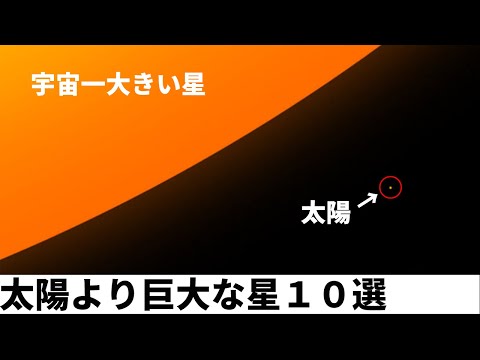 宇宙一大きい星

太陽

太陽より巨大な星１０選